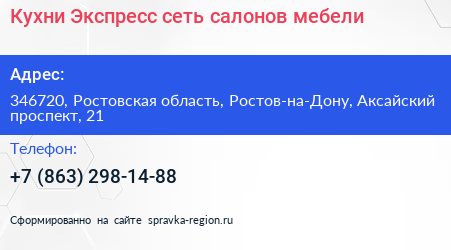 Кухни Экспресс сеть салонов мебели

Адрес:

346720, Ростовская область, Ростов-на-Дону, Аксайский проспект, 21

Телефон:

+7 (863) 298-14-88

Сформированно на сайте spravka-region.ru